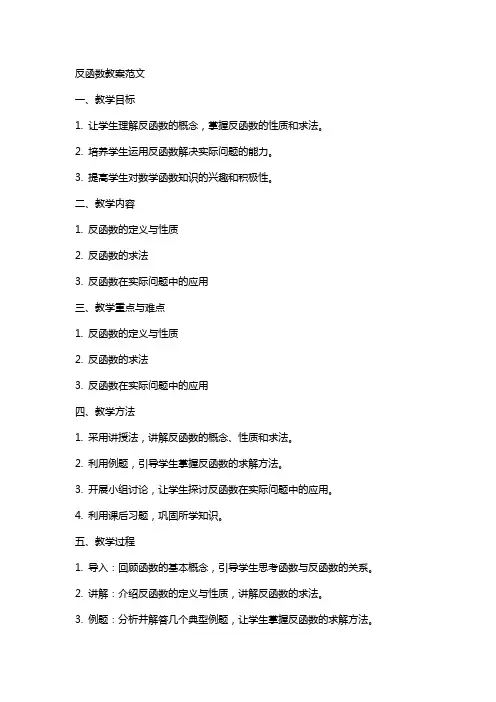 反函数教案范文

一、教学目标

1. 让学生理解反函数的概念，掌握反函数的性质和求法。

2. 培养学生运用反函数解决实际问题的能力。

3. 提高学生对数学函数知识的兴趣和积极性。

二、教学内容

1. 反函数的定义与性质

2. 反函数的求法

3. 反函数在实际问题中的应用

三、教学重点与难点

1. 反函数的定义与性质

2. 反函数的求法

3. 反函数在实际问题中的应用

四、教学方法

1. 采用讲授法，讲解反函数的概念、性质和求法。

2. 利用例题，引导学生掌握反函数的求解方法。

3. 开展小组讨论，让学生探讨反函数在实际问题中的应用。

4. 利用课后习题，巩固所学知识。

五、教学过程

1. 导入：回顾函数的基本概念，引导学生思考函数与反函数的关系。

2. 讲解：介绍反函数的定义与性质，讲解反函数的求法。

3. 例题：分析并解答几个典型例题，让学生掌握反函数的求解方法。